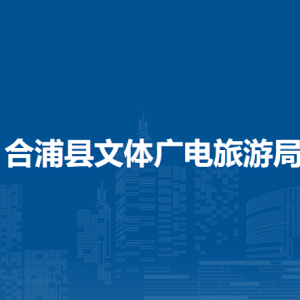 合浦县文体广电旅游局